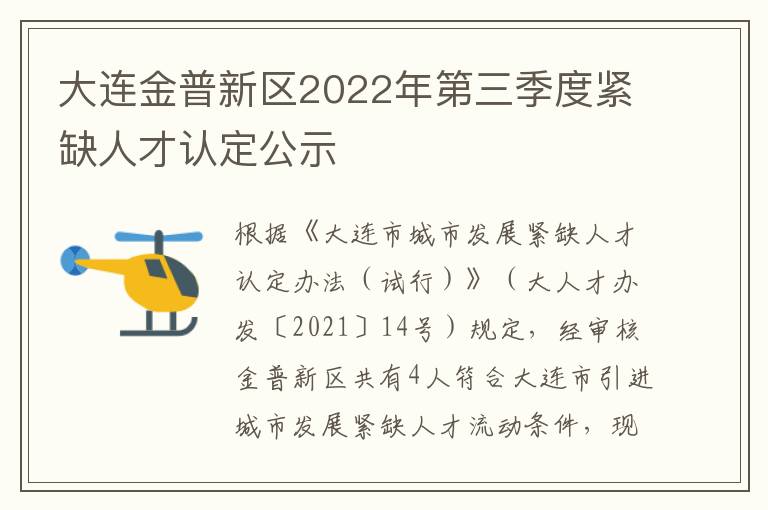 大连金普新区2022年第三季度紧缺人才认定公示

根据《大连市城市发展紧缺人才认定办法（试行）》（大人才办发〔2021〕14号）规定，经审核金普新区共有4人符合大连市引进城市发展紧缺人才流动条件，现